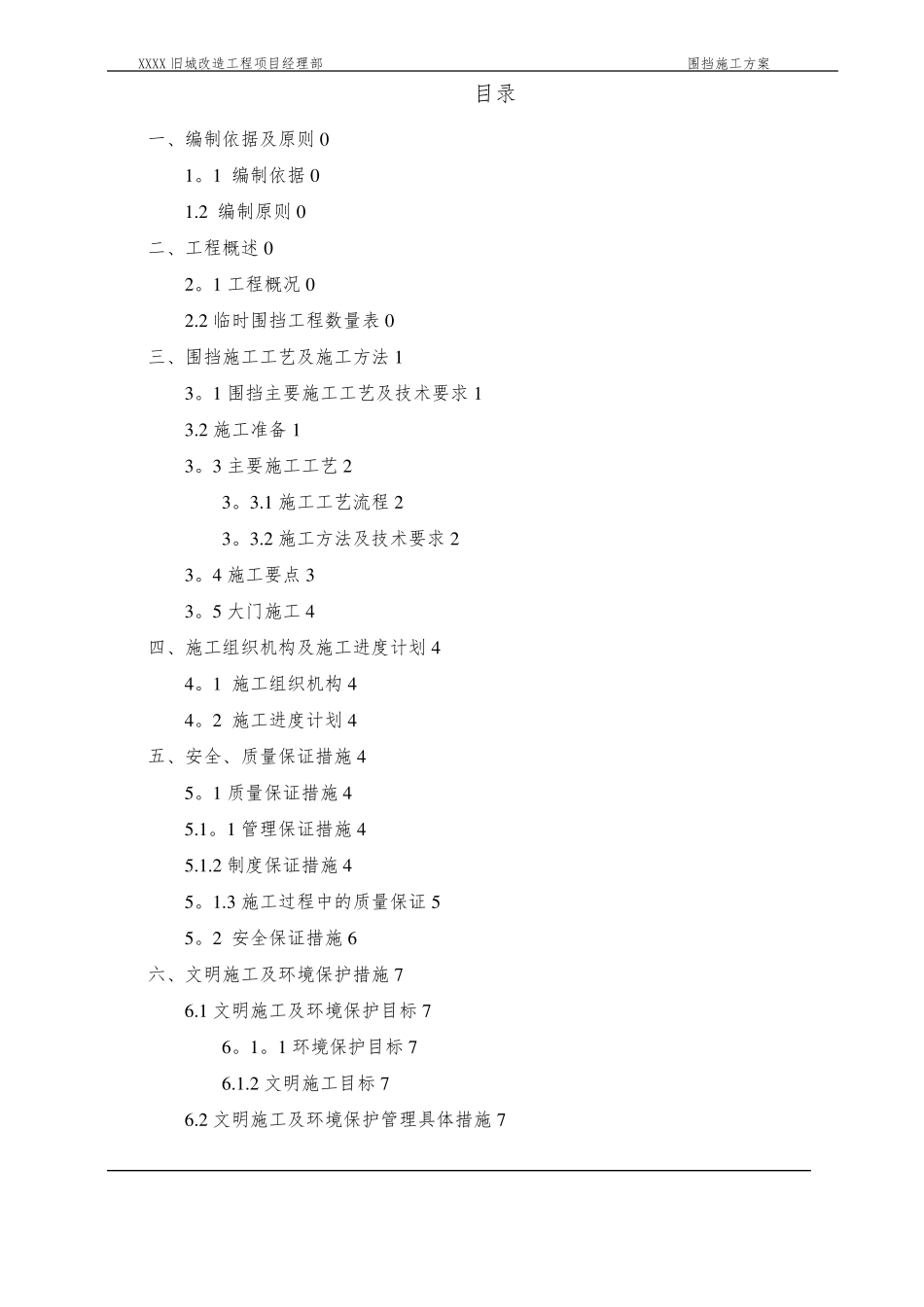 XXXX 旧城改造工程项目经理部

围挡施工方案

目录

一、编制依据及原则 0

1。1 编制依据 0

1.2 编制原则 0

二、工程概述 0

2。1 工程概况 0

2.2 临时围挡工程数量表 0

三、围挡施工工艺及施工方法 1

3。1 围挡主要施工工艺及技术要求 1

3.2 施工准备 1

3。3 主要施工工艺 2

3。3.1 施工工艺流程 2

3。3.2 施工方法及技术要求 2

3。4 施工要点 3

3。5 大门施工 4

四、施工组织机构及施工进度计划 4

4。1 施工组织机构 4

4。2 施工进度计划 4

五、安全、质量保证措施 4

5。1 质量保证措施 4

5.1。1 管理保证措施 4

5.1.2 制度保证措施 4

5。1.3 施工过程中的质量保证 5

5。2 安全保证措施 6

六、文明施工及环境保护措施 7

6.1 文明施工及环境保护目标 7

6。1。1 环境保护目标 7

6.1.2 文明施工目标 7

6.2 文明施工及环境保护管理具体措施 7